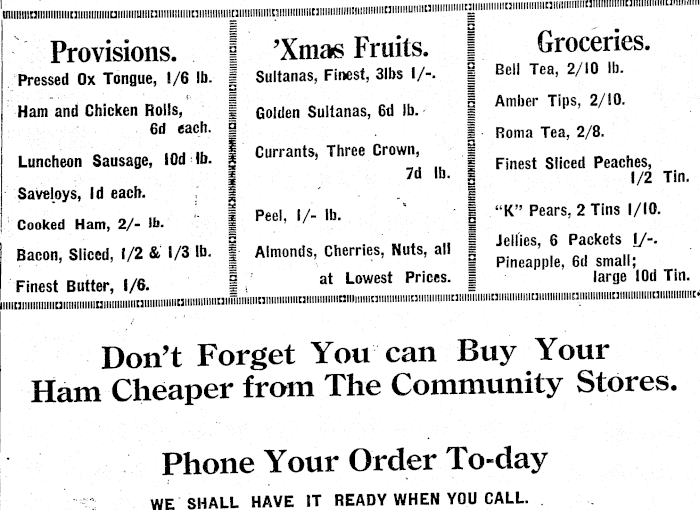 Provisions.

Pressed Ox Tongue, 1/6 lb.

Ham and Chicken Rolls, 6d each.

Luncheon Sausage, 10d lb.

Saveloys, 1d each.

Cooked Ham, 2/- lb.

Bacon, Sliced, 1/2 & 1/3 lb.

Finest Butter, 1/6.

'Xmas Fruits.

Sultanas, Finest, 3lbs 1/-.

Golden Sultanas, 6d lb.

Currants, Three Crown, 7d lb.

Peel, 1/- lb.

Almonds, Cherries, Nuts, all at Lowest Prices.

Groceries.

Bell Tea, 2/10 lb.

Amber Tips, 2/10.

Roma Tea, 2/8.

Finest Sliced Peaches, 1/2 Tin.

"K" Pears, 2 Tins 1/10.

Jellies, 6 Packets 1/-.

Pineapple, 6d small; large 10d Tin.

Don't Forget You can Buy Your Ham Cheaper from The Community Stores.

Phone Your Order To-day

WE SHALL HAVE IT READY WHEN YOU CALL.